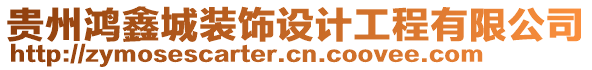 贵州鸿鑫城装饰设计工程有限公司
http://zymosescarter.cn.coovee.com